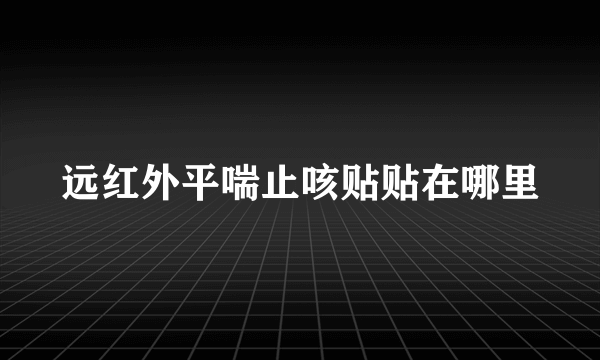 远红外平喘止咳贴贴在哪里